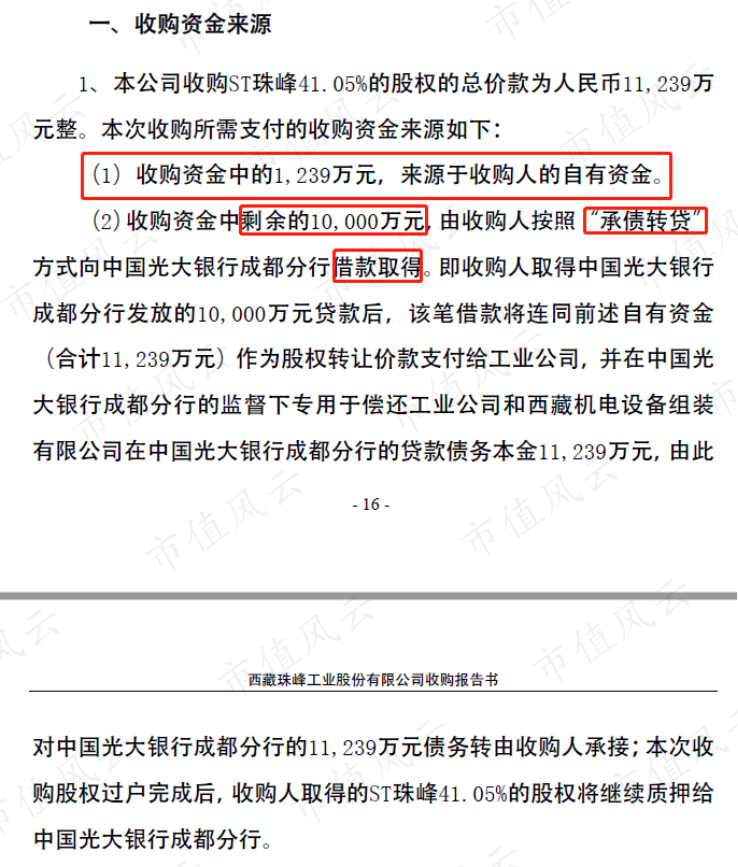 一、收购资金来源

1、本公司收购ST珠峰41.05%的股权的总价款为人民币11,239万元整。本次收购所需支付的收购资金来源如下：

（1）收购资金中的1,239万元，来源于收购人的自有资金。

（2）收购资金中剩余的10,000万元，由收购人按照“承债转贷”方式向中国光大银行成都分行借款取得。即收购人取得中国光大银行成都分行发放的10,000万元贷款后，该笔借款将连同前述自有资金（合计11,239万元）作为股权转让价款支付给工业公司，并在中国光大银行成都分行的监督下专用于偿还工业公司和西藏机电设备组装有限公司在中国光大银行成都分行的贷款债务本金11,239万元，由此

- 16 -

西藏珠峰工业股份有限公司收购报告书

对中国光大银行成都分行的11,239万元债务转由收购人承接；本次收购股权过户完成后，收购人取得的ST珠峰41.05%的股权将继续质押给中国光大银行成都分行。

市值风云